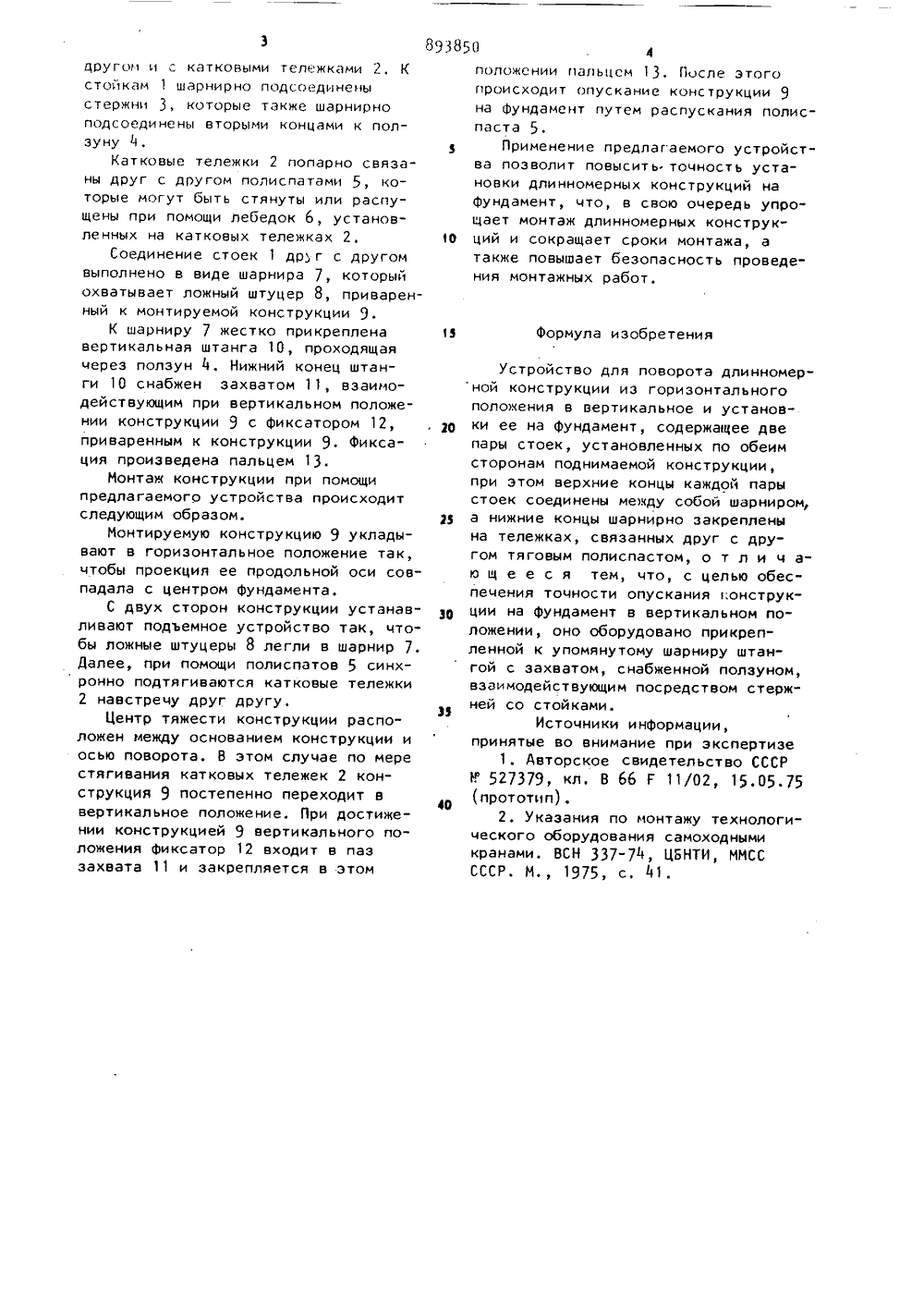 3

893850

4

другом и с катковыми тележками 2. К стойкам 1 шарнирно подсоединены стержни 3, которые также шарнирно подсоединены вторыми концами к ползуну 4.

Катковые тележки 2 попарно связаны друг с другом полиспатами 5, которые могут быть стянуты или распущены при помощи лебедок 6, установленных на катковых тележках 2.

Соединение стоек 1 друг с другом выполнено в виде шарнира 7, который охватывает ложный штуцер 8, приваренный к монтируемой конструкции 9.

К шарниру 7 жестко прикреплена вертикальная штанга 10, проходящая через ползун 4. Нижний конец штанги 10 снабжен захватом 11, взаимодействующим при вертикальном положении конструкции 9 с фиксатором 12, приваренным к конструкции 9. Фиксация произведена пальцем 13.

Монтаж конструкции при помощи предлагаемого устройства происходит следующим образом.

Монтируемую конструкцию 9 укладывают в горизонтальное положение так, чтобы проекция ее продольной оси совпадала с центром фундамента.

С двух сторон конструкции устанавливают подъемное устройство так, чтобы ложные штуцеры 8 легли в шарнир 7. Далее, при помощи полиспатов 5 синхронно подтягиваются катковые тележки 2 навстречу друг другу.

Центр тяжести конструкции расположен между основанием конструкции и осью поворота. В этом случае по мере стягивания катковых тележек 2 конструкция 9 постепенно переходит в вертикальное положение. При достижении конструкцией 9 вертикального положения фиксатор 12 входит в паз захвата 11 и закрепляется в этом

положении пальцем 13. После этого происходит опускание конструкции 9 на фундамент путем распускания полиспаста 5.

5

Применение предлагаемого устройства позволит повысить точность установки длинномерных конструкций на фундамент, что, в свою очередь упрощает монтаж длинномерных конструкций и сокращает сроки монтажа, а также повышает безопасность проведения монтажных работ.

10

15

Формула изобретения

Устройство для поворота длинномерной конструкции из горизонтального положения в вертикальное и установки ее на фундамент, содержащее две пары стоек, установленных по обеим сторонам поднимаемой конструкции, при этом верхние концы каждой пары стоек соединены между собой шарниром, а нижние концы шарнирно закреплены на тележках, связанных друг с другом тяговым полиспастом, отличающееся тем, что, с целью обеспечения точности опускания конструкции на фундамент в вертикальном положении, оно оборудовано прикрепленной к упомянутому шарниру штангой с захватом, снабженной ползуном, взаимодействующим посредством стержней со стойками.

20

25

30

35

Источники информации,
принятые во внимание при экспертизе

1. Авторское свидетельство СССР № 527379, кл. В 66 F 11/02, 15.05.75 (прототип).

40

2. Указания по монтажу технологического оборудования самоходными кранами. ВСН 337-74, ЦБНТИ, ММСС СССР. М., 1975, с. 41.